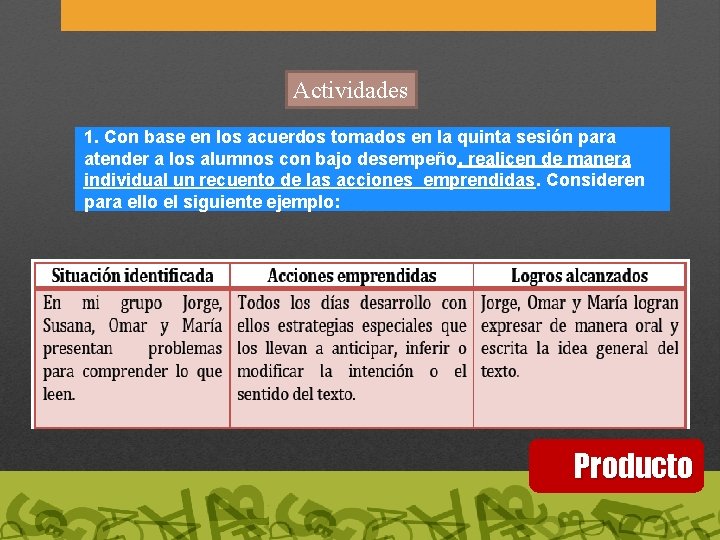 Actividades

1. Con base en los acuerdos tomados en la quinta sesión para atender a los alumnos con bajo desempeño, realicen de manera individual un recuento de las acciones emprendidas. Consideren para ello el siguiente ejemplo:

| Situación identificada | Acciones emprendidas | Logros alcanzados |
|---|---|---|
| En mi grupo Jorge, Susana, Omar y María presentan problemas para comprender lo que leen. | Todos los días desarrollo con ellos estrategias especiales que los llevan a anticipar, inferir o modificar la intención o el sentido del texto. | Jorge, Omar y María logran expresar de manera oral y escrita la idea general del texto. |

Producto